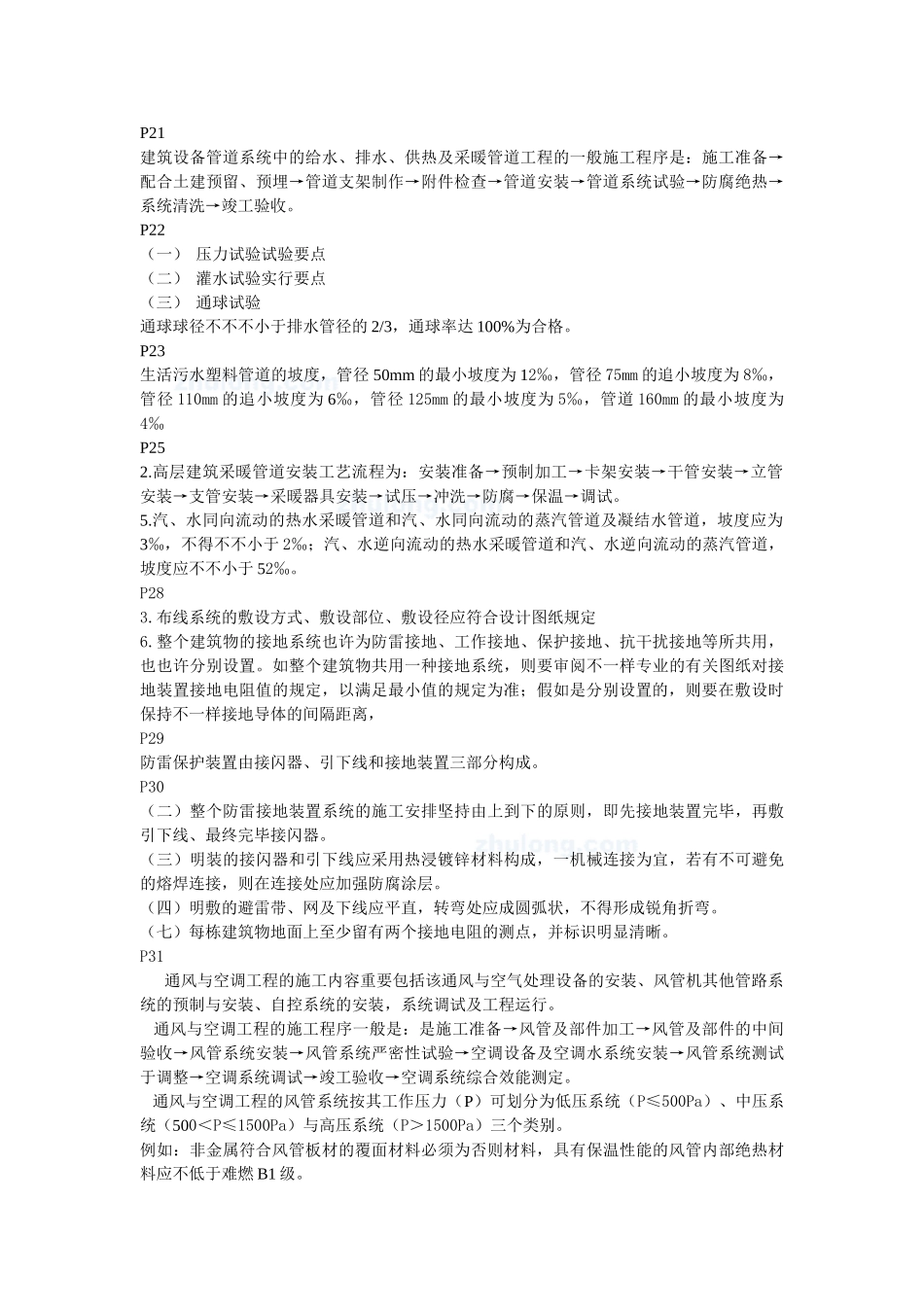 P21
建筑设备管道系统中的给水、排水、供热及采暖管道工程的一般施工程序是：施工准备→配合土建预留、预埋→管道支架制作→附件检查→管道安装→管道系统试验→防腐绝热→系统清洗→竣工验收。
P22
（一） 压力试验试验要点
（二） 灌水试验实行要点
（三） 通球试验
通球球径不不不小于排水管径的 2/3，通球率达 100%为合格。
P23
生活污水塑料管道的坡度，管径 50mm 的最小坡度为 12‰，管径 75㎜ 的追小坡度为 8‰，管径 110㎜ 的追小坡度为 6‰，管径 125㎜ 的最小坡度为 5‰，管道 160㎜ 的最小坡度为 4‰
P25
2.高层建筑采暖管道安装工艺流程为：安装准备→预制加工→卡架安装→干管安装→立管安装→支管安装→采暖器具安装→试压→冲洗→防腐→保温→调试。
5.汽、水同向流动的热水采暖管道和汽、水同向流动的蒸汽管道及凝结水管道，坡度应为 3‰，不得不不小于 2‰；汽、水逆向流动的热水采暖管道和汽、水逆向流动的蒸汽管道，坡度应不不小于 52‰。
P28
3. 布线系统的敷设方式、敷设部位、敷设径应符合设计图纸规定
6. 整个建筑物的接地系统也许为防雷接地、工作接地、保护接地、抗干扰接地等所共用，也也许分别设置。如整个建筑物共用一种接地系统，则要审阅不一样专业的有关图纸对接地装置接地电阻值的规定，以满足最小值的规定为准；假如是分别设置的，则要在敷设时保持不一样接地导体的间隔距离，
P29
防雷保护装置由接闪器、引下线和接地装置三部分构成。
P30
（二）整个防雷接地装置系统的施工安排坚持由上到下的原则，即先接地装置完毕，再敷引下线、最终完毕接闪器。
（三）明装的接闪器和引下线应采用热浸镀锌材料构成，一机械连接为宜，若有不可避免的熔焊连接，则在连接处应加强防腐涂层。
（四）明敷的避雷带、网及下线应平直，转弯处应成圆弧状，不得形成锐角折弯。
（七）每栋建筑物地面上至少留有两个接地电阻的测点，并标识明显清晰。
P31
通风与空调工程的施工内容重要包括该通风与空气处理设备的安装、风管机其他管路系统的预制与安装、自控系统的安装，系统调试及工程运行。
通风与空调工程的施工程序一般是：是施工准备→风管及部件加工→风管及部件的中间验收→风管系统安装→风管系统严密性试验→空调设备及空调水系统安装→风管系统测试于调整→空调系统调试→竣工验收→空调系统综合效能测定。
通风与空调工程的风管系统按其工作压力（P）可划分为低压系统（P≤500Pa）、中压系统（500<P≤1500Pa）与高压系统（P>1500Pa）三个类别。
例如：非金属符合风管板材的覆面材料必须为否则材料，具有保温性能的风管内部绝热材料应不低于难燃 B1 级。